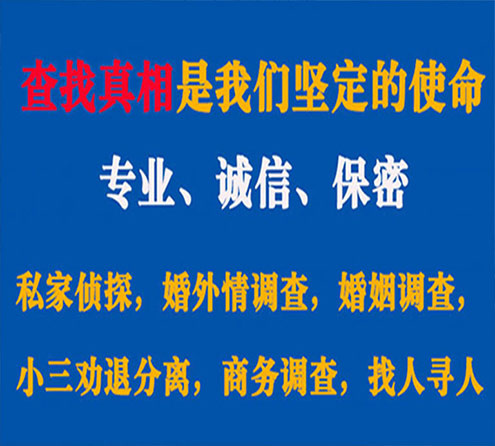 查找真相是我们坚定的使命

专业、诚信、保密

私家侦探，婚外情调查，婚姻调查，

小三劝退分离，商务调查，找人寻人